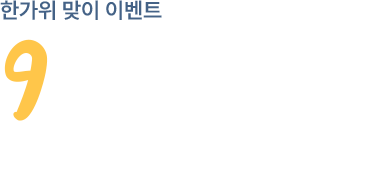 한가위 맞이 이벤트

9